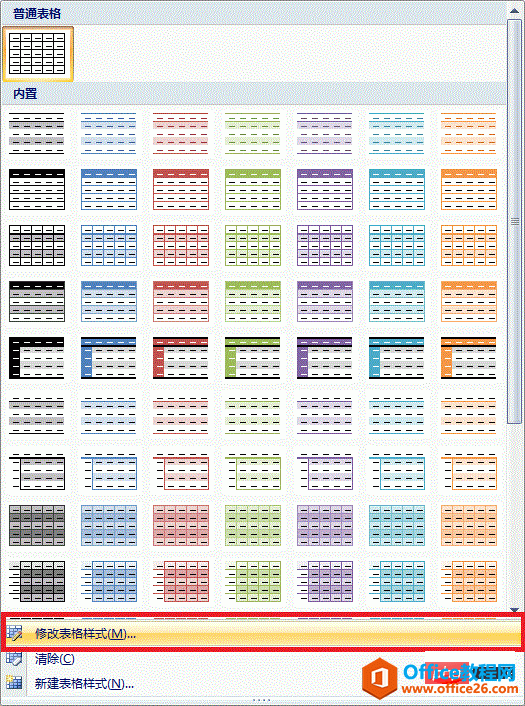 普通表格

内置

修改表格样式(M)...

清除(C)

新建表格样式(N)...

Office教程网
www.office26.com